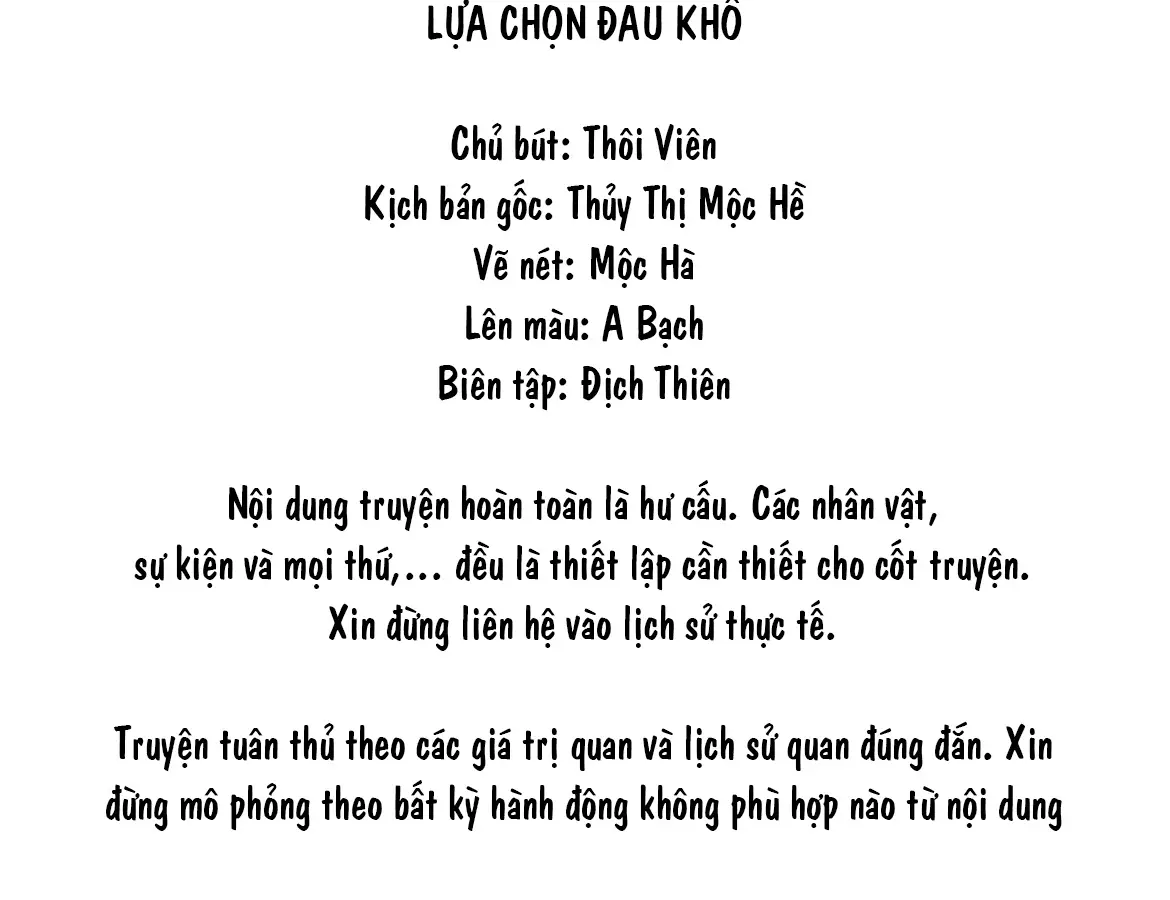 LỰA CHỌN ĐAU KHỔ

Chủ bút: Thôi Viên
Kịch bản gốc: Thủy Thị Mộc Hề
Vẽ nét: Mộc Hà
Lên màu: A Bạch
Biên tập: Địch Thiên

Nội dung truyện hoàn toàn là hư cấu. Các nhân vật, sự kiện và mọi thứ,... đều là thiết lập cần thiết cho cốt truyện. Xin đừng liên hệ vào lịch sử thực tế.

Truyện tuân thủ theo các giá trị quan và lịch sử quan đúng đắn. Xin đừng mô phỏng theo bất kỳ hành động không phù hợp nào từ nội dung